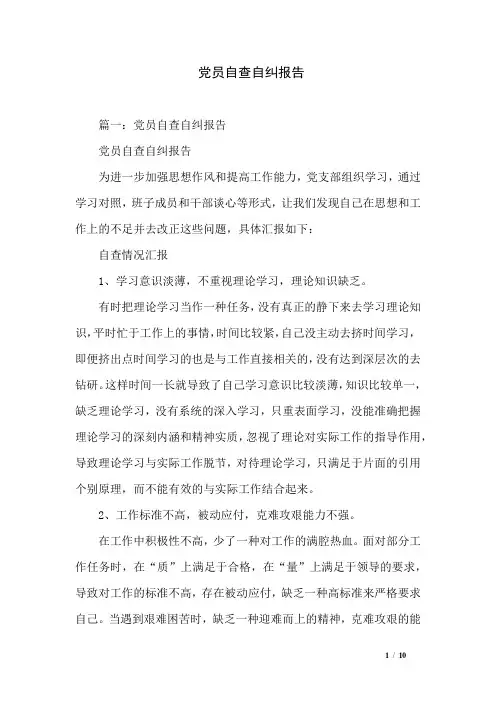 党员自查自纠报告

篇一：党员自查自纠报告

党员自查自纠报告

为进一步加强思想作风和提高工作能力，党支部组织学习，通过学习对照，班子成员和干部谈心等形式，让我们发现自己在思想和工作上的不足并去改正这些问题，具体汇报如下：

自查情况汇报

1、学习意识淡薄，不重视理论学习，理论知识缺乏。

有时把理论学习当作一种任务，没有真正的静下来去学习理论知识，平时忙于工作上的事情，时间比较紧，自己没主动去挤时间学习，即便挤出点时间学习的也是与工作直接相关的，没有达到深层次的去钻研。这样时间一长就导致了自己学习意识比较淡薄，知识比较单一，缺乏理论学习，没有系统的深入学习，只重表面学习，没能准确把握理论学习的深刻内涵和精神实质，忽视了理论对实际工作的指导作用，导致理论学习与实际工作脱节，对待理论学习，只满足于片面的引用个别原理，而不能有效的与实际工作结合起来。

2、工作标准不高，被动应付，克难攻艰能力不强。

在工作中积极性不高，少了一种对工作的满腔热血。面对部分工作任务时，在“质”上满足于合格，在“量”上满足于领导的要求，导致对工作的标准不高，存在被动应付，缺乏一种高标准来严格要求自己。当遇到艰难困苦时，缺乏一种迎难而上的精神，克难攻艰的能

1 / 10